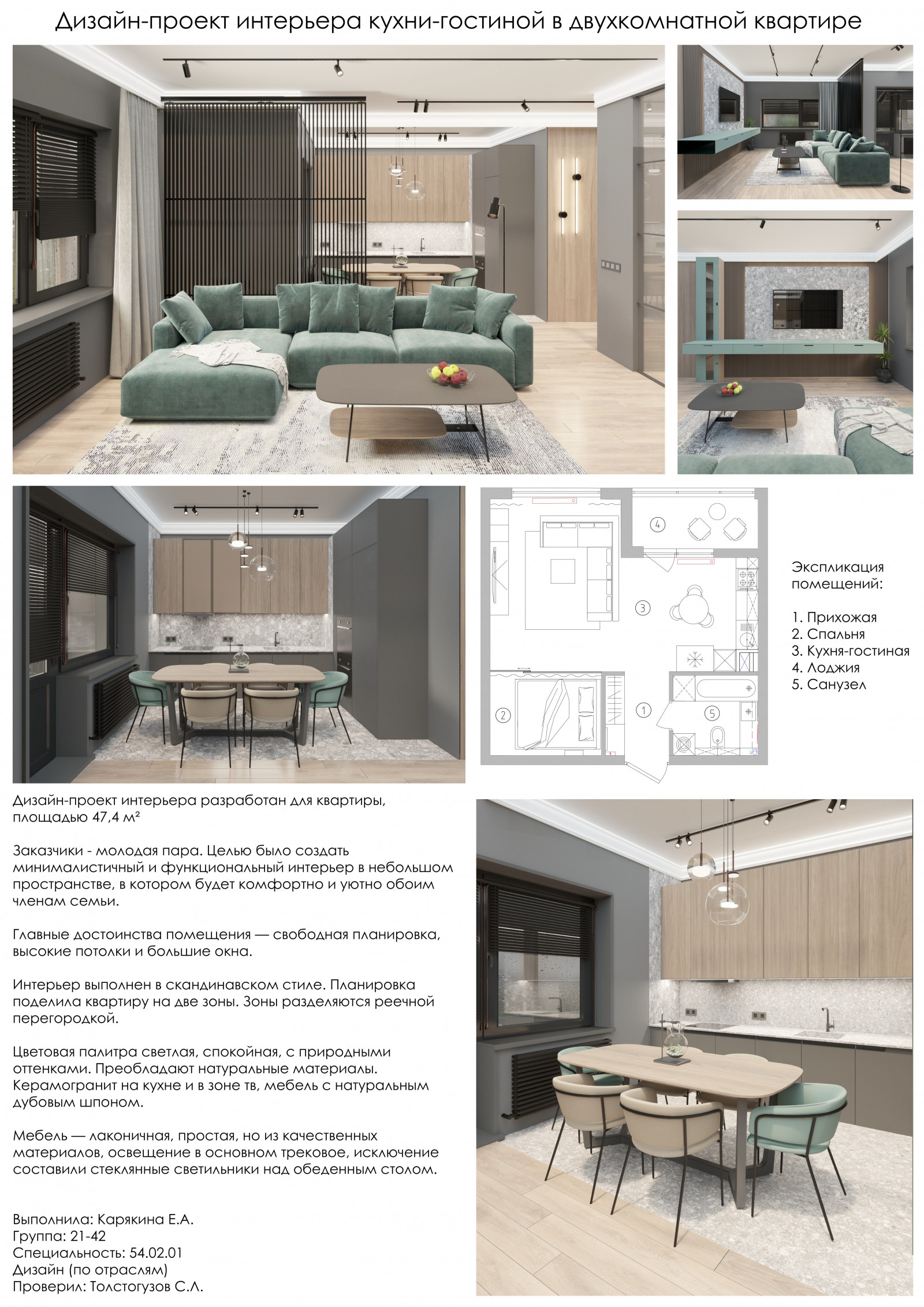 Дизайн-проект интерьера кухни-гостиной в двухкомнатной квартире

4

3

2

1

5

Экспликация помещений:

1. Прихожая
2. Спальня
3. Кухня-гостиная
4. Лоджия
5. Санузел

Дизайн-проект интерьера разработан для квартиры, площадью 47,4 м²

Заказчики - молодая пара. Целью было создать минималистичный и функциональный интерьер в небольшом пространстве, в котором будет комфортно и уютно обоим членам семьи.

Главные достоинства помещения — свободная планировка, высокие потолки и большие окна.

Интерьер выполнен в скандинавском стиле. Планировка поделила квартиру на две зоны. Зоны разделяются реечной перегородкой.

Цветовая палитра светлая, спокойная, с природными оттенками. Преобладают натуральные материалы. Керамогранит на кухне и в зоне тв, мебель с натуральным дубовым шпоном.

Мебель — лаконичная, простая, но из качественных материалов, освещение в основном трековое, исключение составили стеклянные светильники над обеденным столом.

Выполнила: Карякина Е.А.
Группа: 21-42
Специальность: 54.02.01
Дизайн (по отраслям)
Проверил: Толстогузов С.Л.